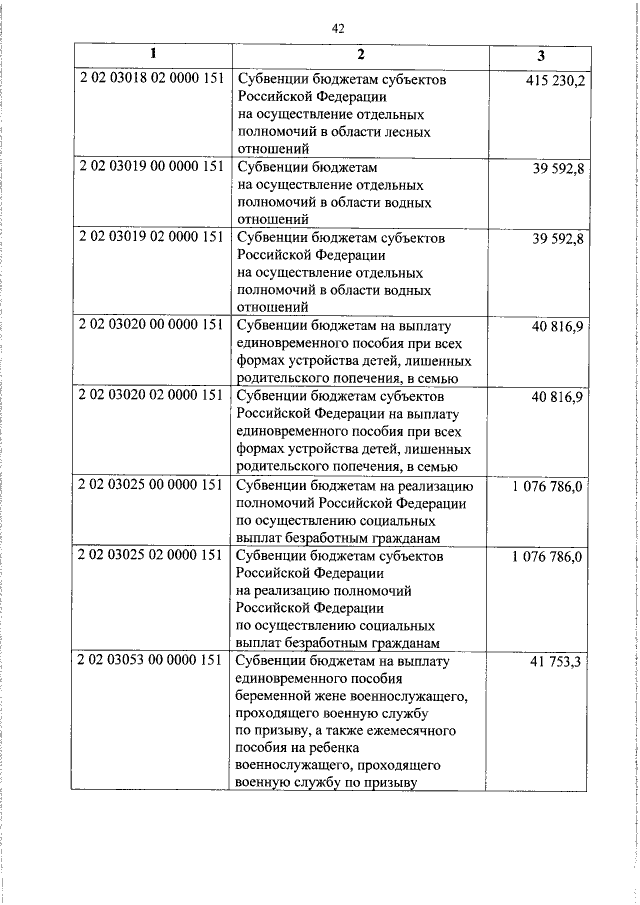 42

| 1 | 2 | 3 |
|---|---|---|
| 2 02 03018 02 0000 151 | Субвенции бюджетам субъектов Российской Федерации на осуществление отдельных полномочий в области лесных отношений | 415 230,2 |
| 2 02 03019 00 0000 151 | Субвенции бюджетам на осуществление отдельных полномочий в области водных отношений | 39 592,8 |
| 2 02 03019 02 0000 151 | Субвенции бюджетам субъектов Российской Федерации на осуществление отдельных полномочий в области водных отношений | 39 592,8 |
| 2 02 03020 00 0000 151 | Субвенции бюджетам на выплату единовременного пособия при всех формах устройства детей, лишенных родительского попечения, в семью | 40 816,9 |
| 2 02 03020 02 0000 151 | Субвенции бюджетам субъектов Российской Федерации на выплату единовременного пособия при всех формах устройства детей, лишенных родительского попечения, в семью | 40 816,9 |
| 2 02 03025 00 0000 151 | Субвенции бюджетам на реализацию полномочий Российской Федерации по осуществлению социальных выплат безработным гражданам | 1 076 786,0 |
| 2 02 03025 02 0000 151 | Субвенции бюджетам субъектов Российской Федерации на реализацию полномочий Российской Федерации по осуществлению социальных выплат безработным гражданам | 1 076 786,0 |
| 2 02 03053 00 0000 151 | Субвенции бюджетам на выплату единовременного пособия беременной жене военнослужащего, проходящего военную службу по призыву, а также ежемесячного пособия на ребенка военнослужащего, проходящего военную службу по призыву | 41 753,3 |